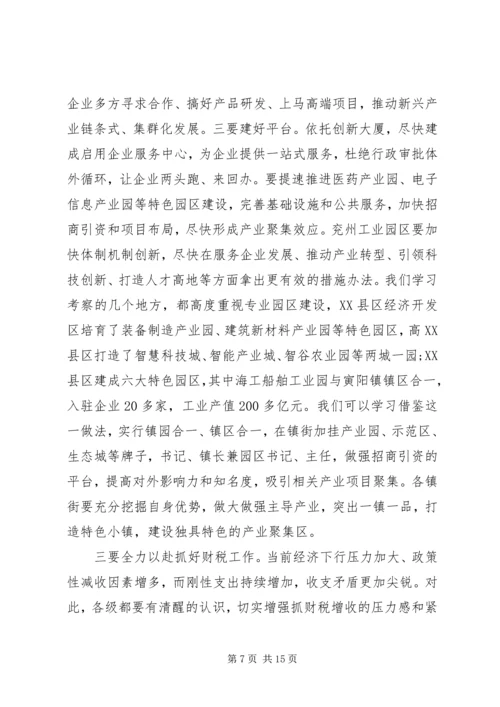 企业多方寻求合作、搞好产品研发、上马高端项目，推动新兴产业链条式、集群化发展。三要建好平台。依托创新大厦，尽快建成启用企业服务中心，为企业提供一站式服务，杜绝行政审批体外循环，让企业两头跑、来回办。要提速推进医药产业园、电子信息产业园等特色园区建设，完善基础设施和公共服务，加快招商引资和项目布局，尽快形成产业聚集效应。兖州工业园区要加快体制机制创新，尽快在服务企业发展、推动产业转型、引领科技创新、打造人才高地等方面拿出更有效的措施办法。我们学习考察的几个地方，都高度重视专业园区建设，XX县区经济开发区培育了装备制造产业园、建筑新材料产业园等特色园区，高XX县区打造了智慧科技城、智能产业城、智谷农业园等两城一园;XX县区建成六大特色园区，其中海工船舶工业园与寅阳镇镇区合一，入驻企业20多家，工业产值200多亿元。我们可以学习借鉴这一做法，实行镇园合一、镇区合一，在镇街加挂产业园、示范区、生态城等牌子，书记、镇长兼园区书记、主任，做强招商引资的平台，提高对外影响力和知名度，吸引相关产业项目聚集。各镇街要充分挖掘自身优势，做大做强主导产业，突出一镇一品，打造特色小镇，建设独具特色的产业聚集区。

三要全力以赴抓好财税工作。当前经济下行压力加大、政策性减收因素增多，而刚性支出持续增加，收支矛盾更加尖锐。对此，各级都要有清醒的认识，切实增强抓财税增收的压力感和紧

第7页 共15页